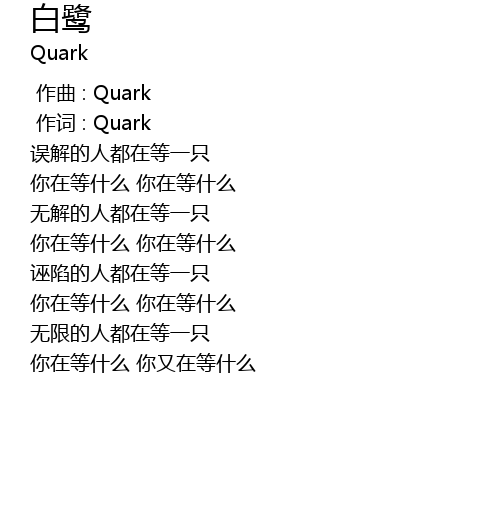 白鹭
Quark

作曲 : Quark
作词 : Quark
误解的人都在等一只
你在等什么 你在等什么
无解的人都在等一只
你在等什么 你在等什么
诬陷的人都在等一只
你在等什么 你在等什么
无限的人都在等一只
你在等什么 你又在等什么